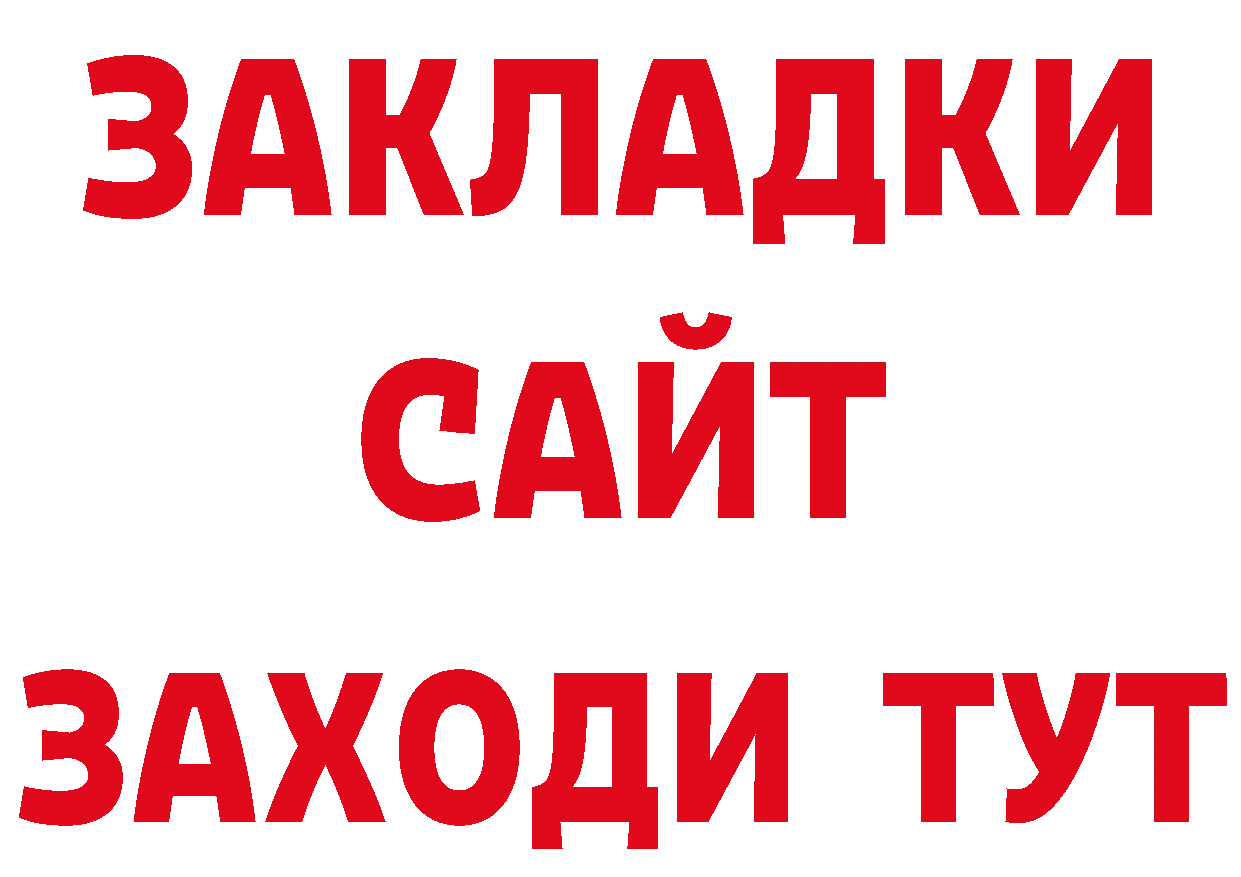 ЗАКЛАДКИ
САЙТ
ЗАХОДИ ТУТ